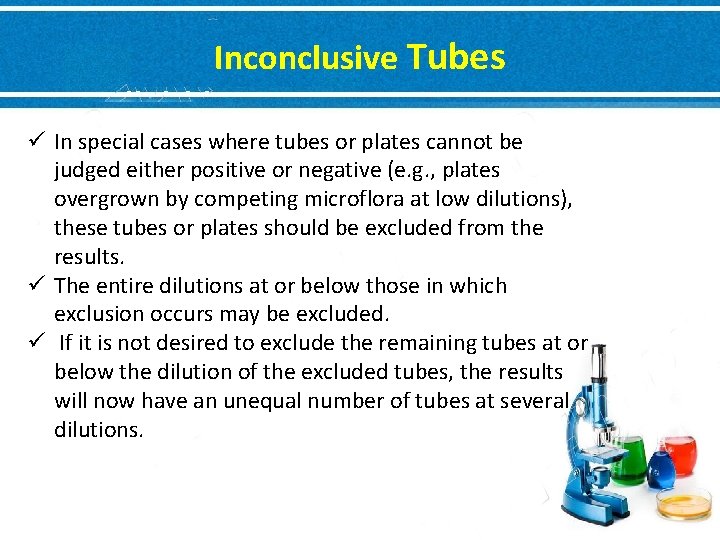 Inconclusive Tubes

✓ In special cases where tubes or plates cannot be judged either positive or negative (e.g., plates overgrown by competing microflora at low dilutions), these tubes or plates should be excluded from the results.
✓ The entire dilutions at or below those in which exclusion occurs may be excluded.
✓ If it is not desired to exclude the remaining tubes at or below the dilution of the excluded tubes, the results will now have an unequal number of tubes at several dilutions.